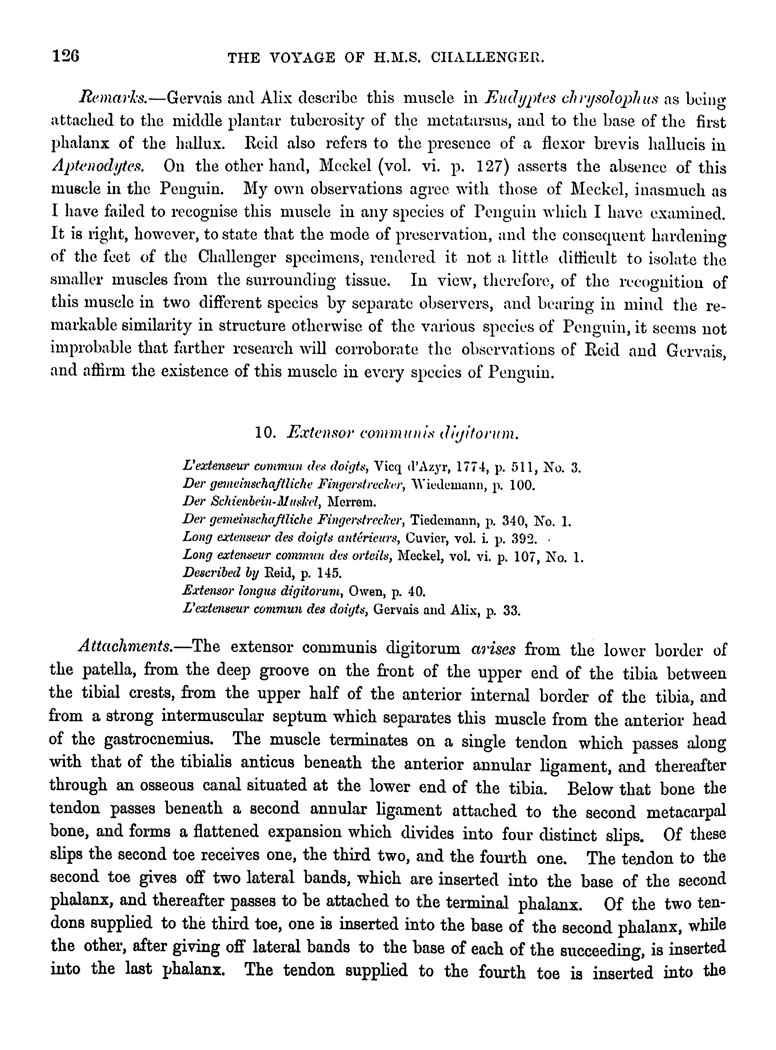 126 THE VOYAGE OF H.M.S. CHALLENGER.

Remarks.—Gervais and Alix describe this muscle in Eudyptes chrysolophus as being attached to the middle plantar tuberosity of the metatarsus, and to the base of the first phalanx of the hallux. Reid also refers to the presence of a flexor brevis hallucis in Aptenodytes. On the other hand, Meckel (vol. vi. p. 127) asserts the absence of this muscle in the Penguin. My own observations agree with those of Meckel, inasmuch as I have failed to recognise this muscle in any species of Penguin which I have examined. It is right, however, to state that the mode of preservation, and the consequent hardening of the feet of the Challenger specimens, rendered it not a little difficult to isolate the smaller muscles from the surrounding tissue. In view, therefore, of the recognition of this muscle in two different species by separate observers, and bearing in mind the remarkable similarity in structure otherwise of the various species of Penguin, it seems not improbable that farther research will corroborate the observations of Reid and Gervais, and affirm the existence of this muscle in every species of Penguin.

10. Extensor communis digitorum.

L'extenseur commun des doigts, Vicq d'Azyr, 1774, p. 511, No. 3.
Der gemeinschaftliche Fingerstrecker, Wiedemann, p. 100.
Der Schienbein-Muskel, Merrem.
Der gemeinschaftliche Fingerstrecker, Tiedemann, p. 340, No. 1.
Long extenseur des doigts antérieurs, Cuvier, vol. i. p. 392.
Long extenseur commun des orteils, Meckel, vol. vi. p. 107, No. 1.
Described by Reid, p. 145.
Extensor longus digitorum, Owen, p. 40.
L'extenseur commun des doigts, Gervais and Alix, p. 33.

Attachments.—The extensor communis digitorum arises from the lower border of the patella, from the deep groove on the front of the upper end of the tibia between the tibial crests, from the upper half of the anterior internal border of the tibia, and from a strong intermuscular septum which separates this muscle from the anterior head of the gastrocnemius. The muscle terminates on a single tendon which passes along with that of the tibialis anticus beneath the anterior annular ligament, and thereafter through an osseous canal situated at the lower end of the tibia. Below that bone the tendon passes beneath a second annular ligament attached to the second metacarpal bone, and forms a flattened expansion which divides into four distinct slips. Of these slips the second toe receives one, the third two, and the fourth one. The tendon to the second toe gives off two lateral bands, which are inserted into the base of the second phalanx, and thereafter passes to be attached to the terminal phalanx. Of the two tendons supplied to the third toe, one is inserted into the base of the second phalanx, while the other, after giving off lateral bands to the base of each of the succeeding, is inserted into the last phalanx. The tendon supplied to the fourth toe is inserted into the